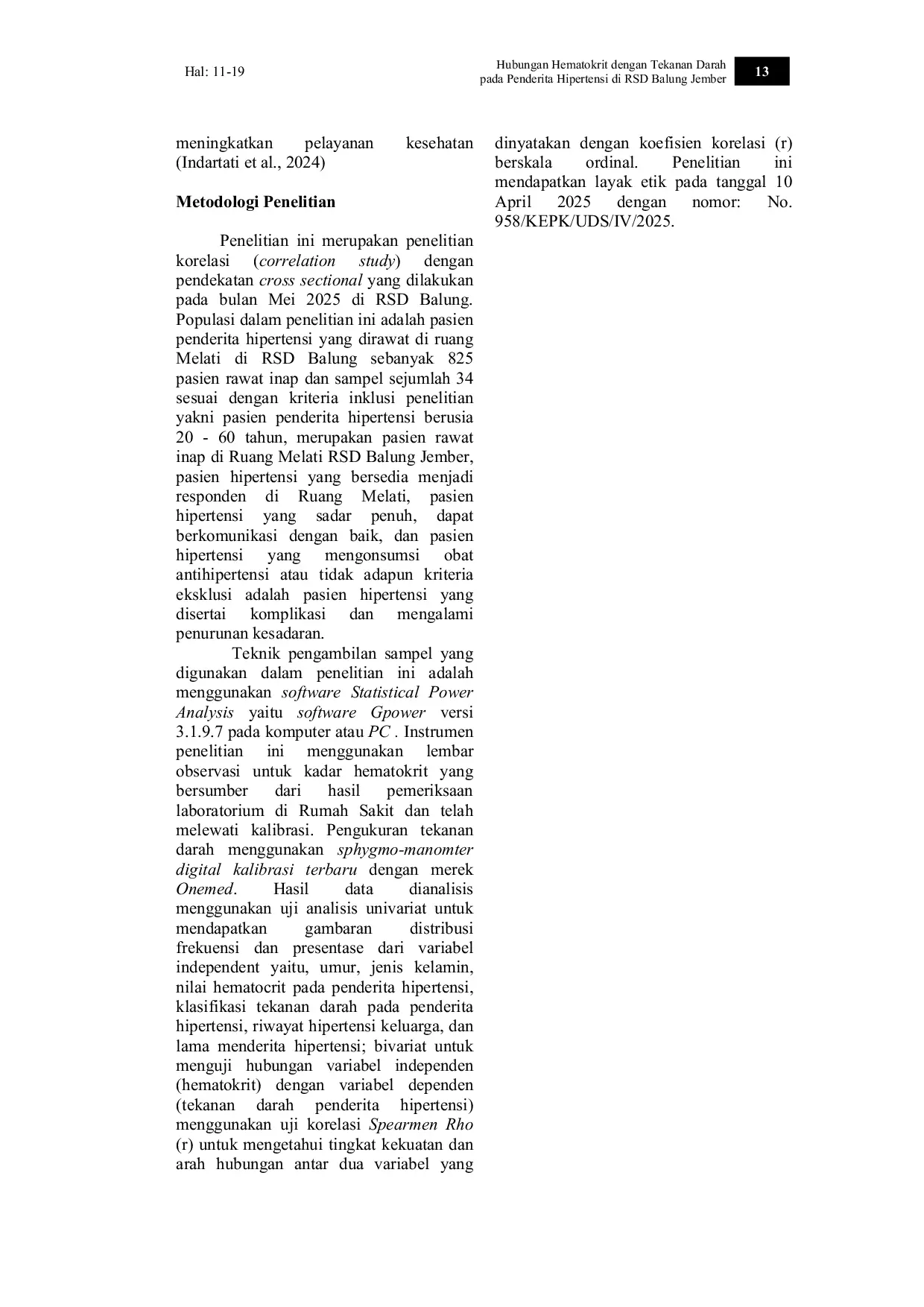 Hal: 11-19

Hubungan Hematokrit dengan Tekanan Darah pada Penderita Hipertensi di RSD Balung Jember

13

meningkatkan pelayanan kesehatan (Indartati et al., 2024)

Metodologi Penelitian

Penelitian ini merupakan penelitian korelasi (correlation study) dengan pendekatan cross sectional yang dilakukan pada bulan Mei 2025 di RSD Balung. Populasi dalam penelitian ini adalah pasien penderita hipertensi yang dirawat di ruang Melati di RSD Balung sebanyak 825 pasien rawat inap dan sampel sejumlah 34 sesuai dengan kriteria inklusi penelitian yakni pasien penderita hipertensi berusia 20 - 60 tahun, merupakan pasien rawat inap di Ruang Melati RSD Balung Jember, pasien hipertensi yang bersedia menjadi responden di Ruang Melati, pasien hipertensi yang sadar penuh, dapat berkomunikasi dengan baik, dan pasien hipertensi yang mengonsumsi obat antihipertensi atau tidak adapun kriteria eksklusi adalah pasien hipertensi yang disertai komplikasi dan mengalami penurunan kesadaran.

Teknik pengambilan sampel yang digunakan dalam penelitian ini adalah menggunakan software Statistical Power Analysis yaitu software Gpower versi 3.1.9.7 pada komputer atau PC . Instrumen penelitian ini menggunakan lembar observasi untuk kadar hematokrit yang bersumber dari hasil pemeriksaan laboratorium di Rumah Sakit dan telah melewati kalibrasi. Pengukuran tekanan darah menggunakan sphygmo-manomter digital kalibrasi terbaru dengan merek Onemed. Hasil data dianalisis menggunakan uji analisis univariat untuk mendapatkan gambaran distribusi frekuensi dan presentase dari variabel independent yaitu, umur, jenis kelamin, nilai hematocrit pada penderita hipertensi, klasifikasi tekanan darah pada penderita hipertensi, riwayat hipertensi keluarga, dan lama menderita hipertensi; bivariat untuk menguji hubungan variabel independen (hematokrit) dengan variabel dependen (tekanan darah penderita hipertensi) menggunakan uji korelasi Spearmen Rho (r) untuk mengetahui tingkat kekuatan dan arah hubungan antar dua variabel yang dinyatakan dengan koefisien korelasi (r) berskala ordinal. Penelitian ini mendapatkan layak etik pada tanggal 10 April 2025 dengan nomor: No. 958/KEPK/UDS/IV/2025.